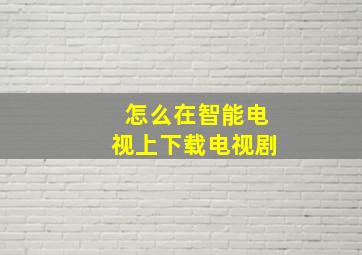 怎么在智能电视上下载电视剧